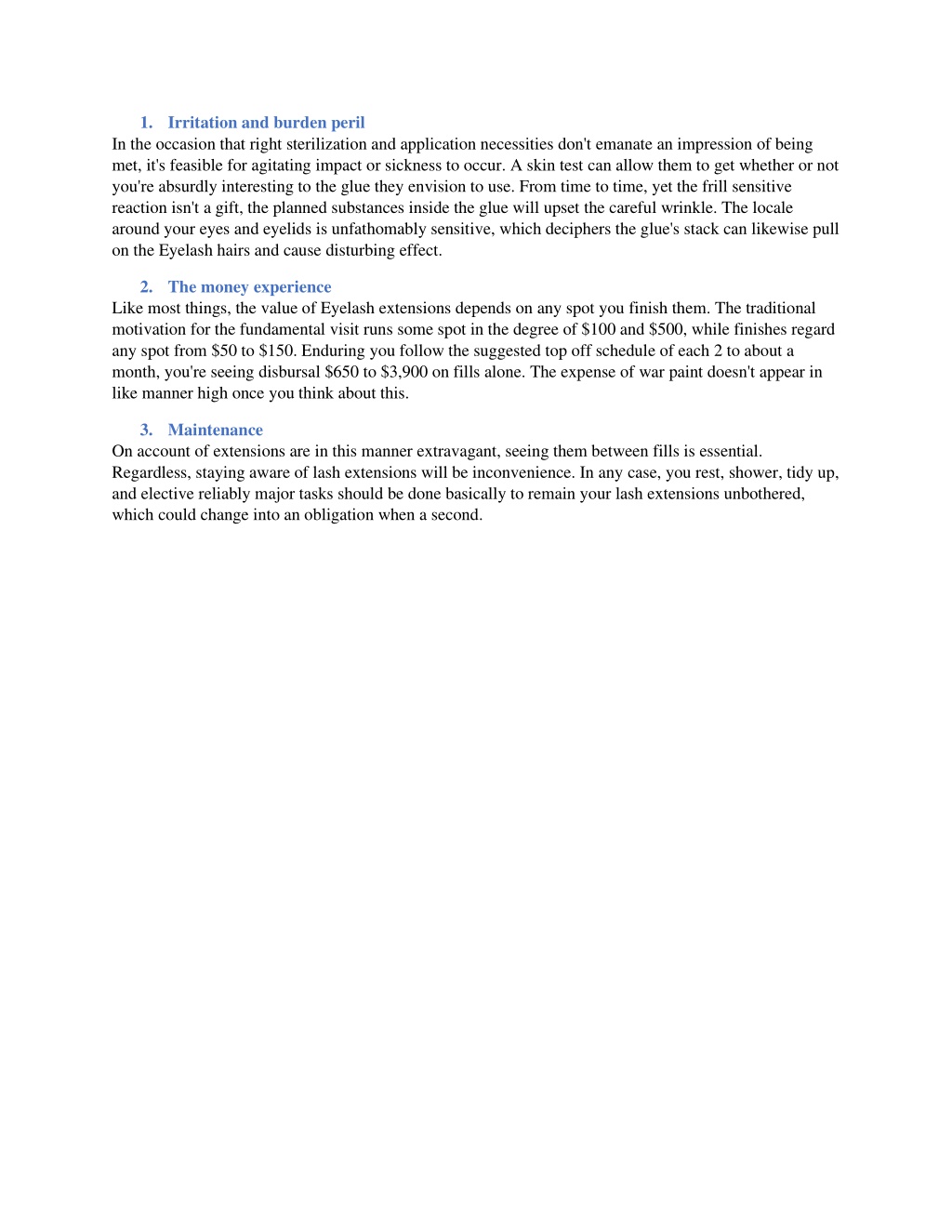 1. Irritation and burden peril

In the occasion that right sterilization and application necessities don't emanate an impression of being met, it's feasible for agitating impact or sickness to occur. A skin test can allow them to get whether or not you're absurdly interesting to the glue they envision to use. From time to time, yet the frill sensitive reaction isn't a gift, the planned substances inside the glue will upset the careful wrinkle. The locale around your eyes and eyelids is unfathomably sensitive, which deciphers the glue's stack can likewise pull on the Eyelash hairs and cause disturbing effect.

2. The money experience

Like most things, the value of Eyelash extensions depends on any spot you finish them. The traditional motivation for the fundamental visit runs some spot in the degree of \$100 and \$500, while finishes regard any spot from \$50 to \$150. Enduring you follow the suggested top off schedule of each 2 to about a month, you're seeing disbursal \$650 to \$3,900 on fills alone. The expense of war paint doesn't appear in like manner high once you think about this.

3. Maintenance

On account of extensions are in this manner extravagant, seeing them between fills is essential. Regardless, staying aware of lash extensions will be inconvenience. In any case, you rest, shower, tidy up, and elective reliably major tasks should be done basically to remain your lash extensions unbothered, which could change into an obligation when a second.